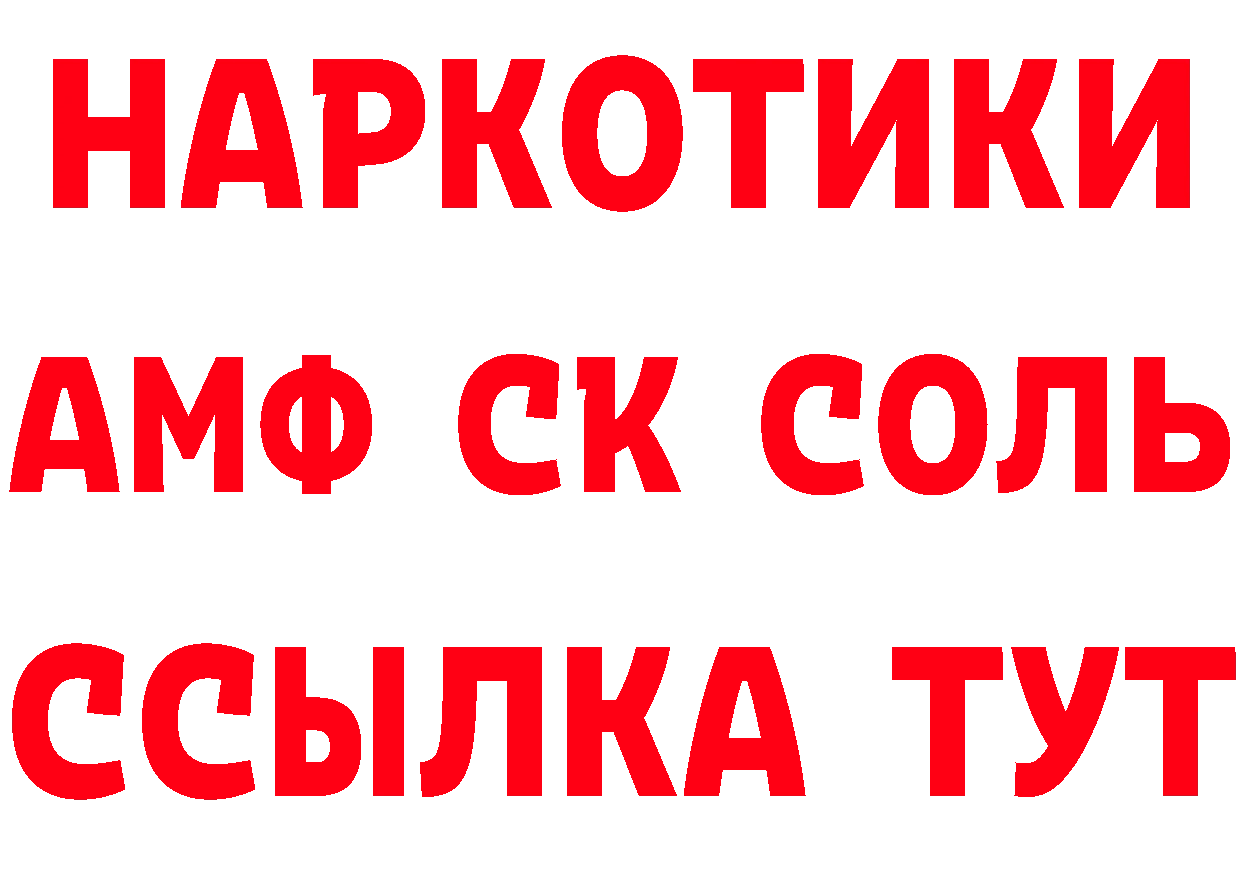 НАРКОТИКИ

АМФ СК СОЛЬ

ССЫЛКА ТУТ